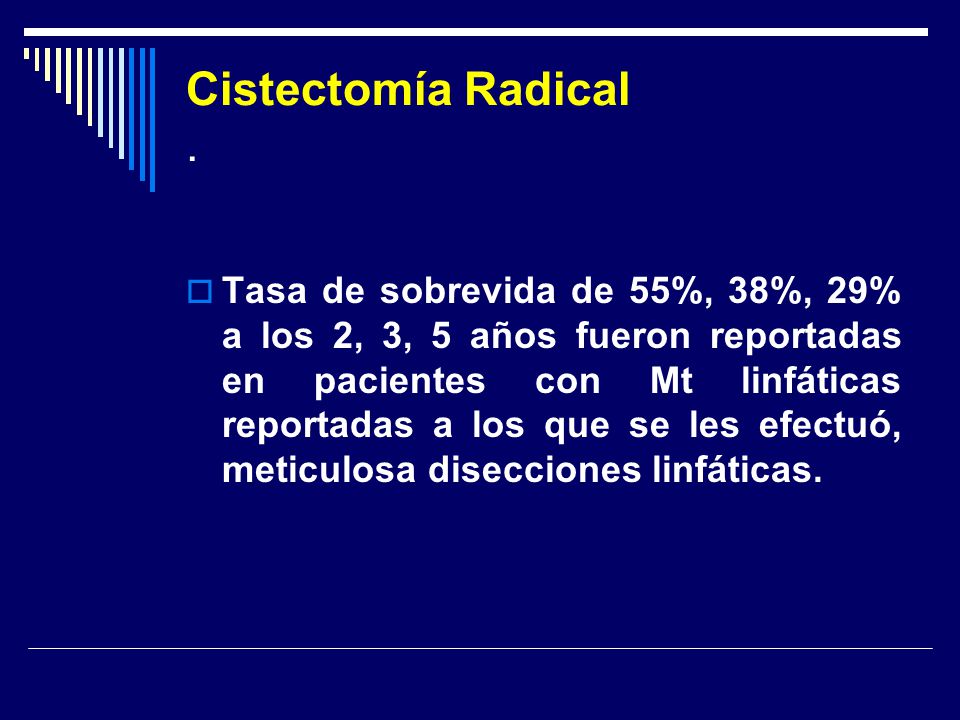 Cistectomía Radical

.

Tasa de sobrevida de 55%, 38%, 29% a los 2, 3, 5 años fueron reportadas en pacientes con Mt linfáticas reportadas a los que se les efectuó, meticulosa disecciones linfáticas.